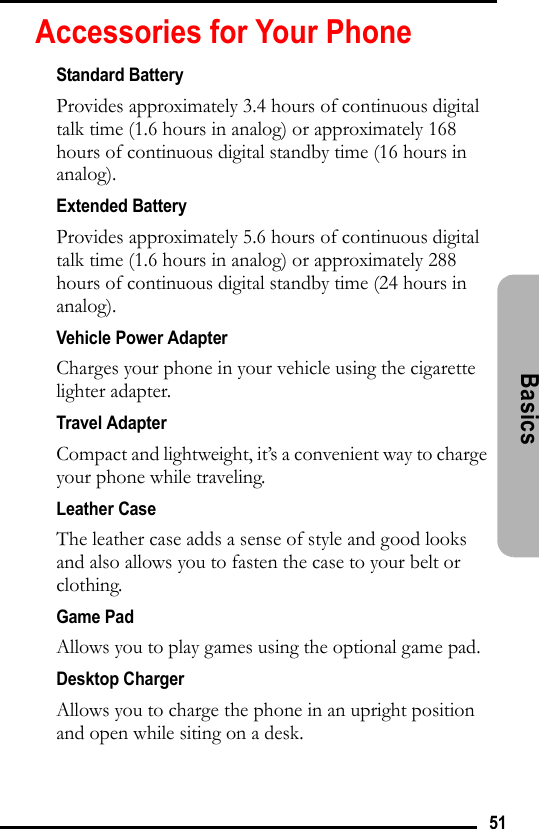 Accessories for Your Phone

Standard Battery

Provides approximately 3.4 hours of continuous digital talk time (1.6 hours in analog) or approximately 168 hours of continuous digital standby time (16 hours in analog).

Extended Battery

Provides approximately 5.6 hours of continuous digital talk time (1.6 hours in analog) or approximately 288 hours of continuous digital standby time (24 hours in analog).

Vehicle Power Adapter

Charges your phone in your vehicle using the cigarette lighter adapter.

Travel Adapter

Compact and lightweight, it's a convenient way to charge your phone while traveling.

Leather Case

The leather case adds a sense of style and good looks and also allows you to fasten the case to your belt or clothing.

Game Pad

Allows you to play games using the optional game pad.

Desktop Charger

Allows you to charge the phone in an upright position and open while siting on a desk.

Basics

51